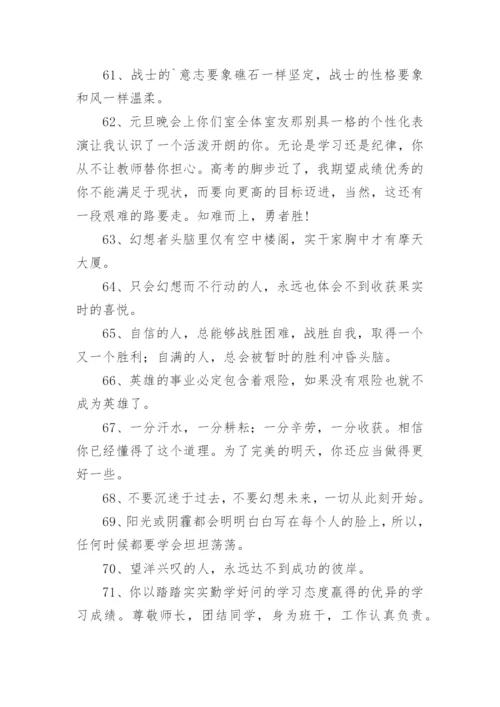 61、战士的`意志要象礁石一样坚定，战士的性格要象和风一样温柔。

62、元旦晚会上你们室全体室友那别具一格的个性化表演让我认识了一个活泼开朗的你。无论是学习还是纪律，你从不让教师替你担心。高考的脚步近了，我期望成绩优秀的你不能满足于现状，而要向更高的目标迈进，当然，这还有一段艰难的路要走。知难而上，勇者胜！

63、幻想者头脑里仅有空中楼阁，实干家胸中才有摩天大厦。

64、只会幻想而不行动的人，永远也体会不到收获果实时的喜悦。

65、自信的人，总能够战胜困难，战胜自我，取得一个又一个胜利；自满的人，总会被暂时的胜利冲昏头脑。

66、英雄的事业必定包含着艰险，如果没有艰险也就不成为英雄了。

67、一分汗水，一分耕耘；一分辛劳，一分收获。相信你已经懂得了这个道理。为了完美的明天，你还应当做得更好一些。

68、不要沉迷于过去，不要幻想未来，一切从此刻开始。

69、阳光或阴霾都会明明白白写在每个人的脸上，所以，任何时候都要学会坦坦荡荡。

70、望洋兴叹的人，永远达不到成功的彼岸。

71、你以踏踏实实勤学好问的学习态度赢得的优异的学习成绩。尊敬师长，团结同学，身为班干，工作认真负责。